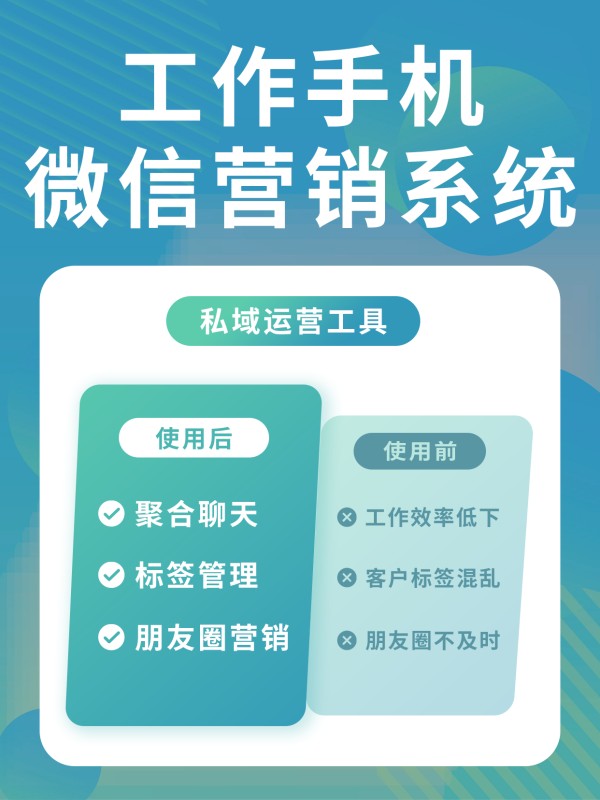 工作手机
微信营销系统

私域运营工具

使用后

聚合聊天

标签管理

朋友圈营销

使用前

工作效率低下

客户标签混乱

朋友圈不及时